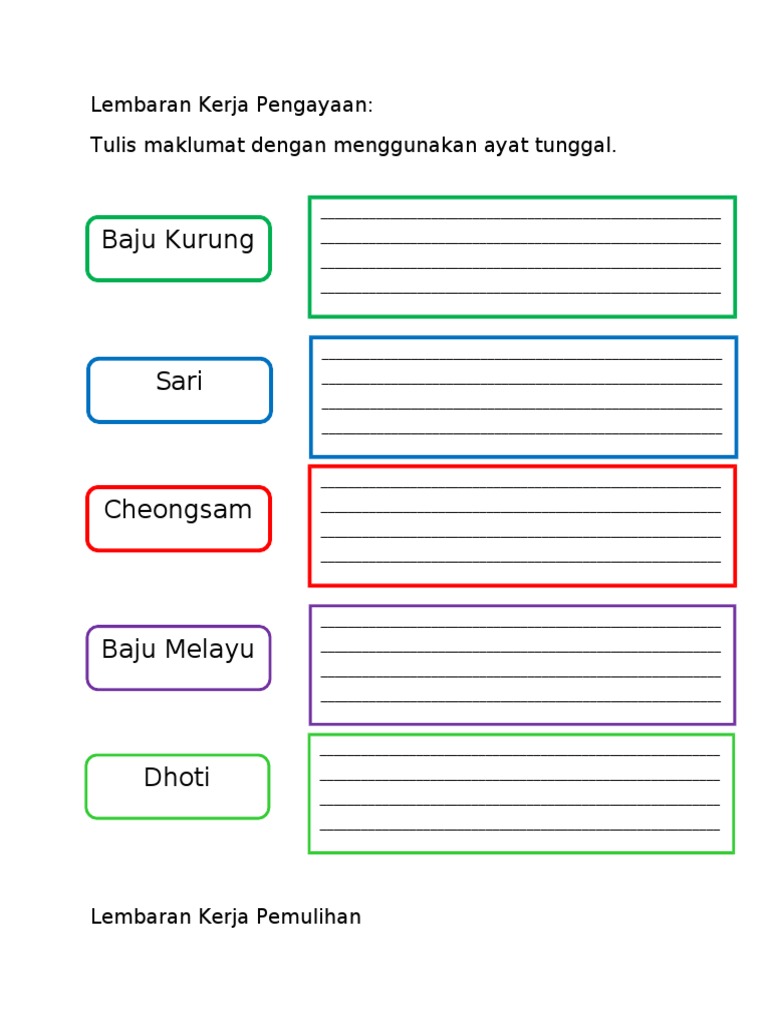 Lembaran Kerja Pengayaan:

Tulis maklumat dengan menggunakan ayat tunggal.

Baju Kurung

Sari

Cheongsam

Baju Melayu

Dhoti

Lembaran Kerja Pemulihan